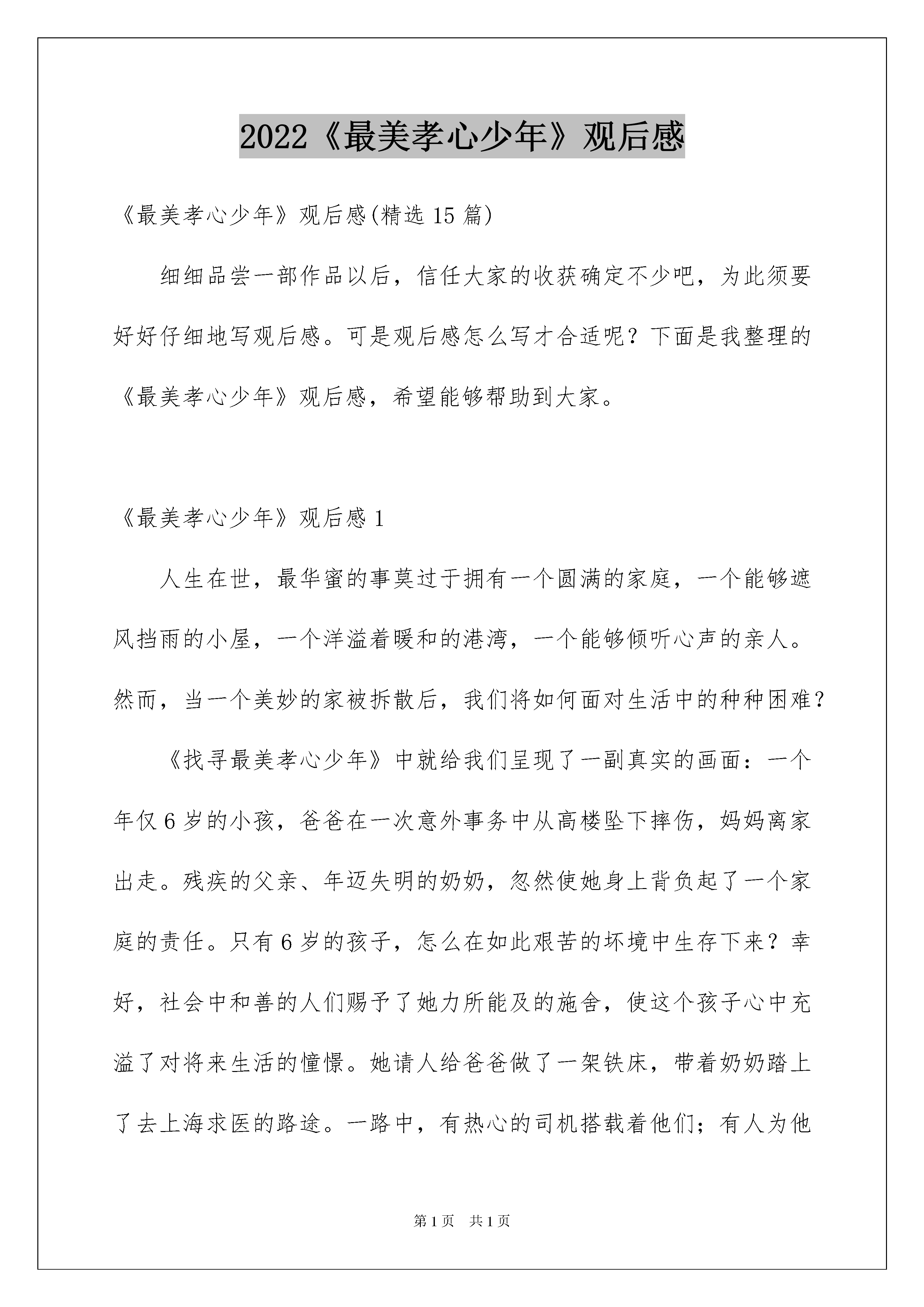 2022《最美孝心少年》观后感

《最美孝心少年》观后感(精选 15 篇)

细细品尝一部作品以后，信任大家的收获确定不少吧，为此须要好好仔细地写观后感。可是观后感怎么写才合适呢？下面是我整理的《最美孝心少年》观后感，希望能够帮助到大家。

《最美孝心少年》观后感 1

人生在世，最华蜜的事莫过于拥有一个圆满的家庭，一个能够遮风挡雨的小屋，一个洋溢着暖和的港湾，一个能够倾听心声的亲人。然而，当一个美妙的家被拆散后，我们将如何面对生活中的种种困难？

《找寻最美孝心少年》中就给我们呈现了一副真实的画面：一个年仅 6 岁的小孩，爸爸在一次意外事务中从高楼坠下摔伤，妈妈离家出走。残疾的父亲、年迈失明的奶奶，忽然使她身上背负起了一个家庭的责任。只有 6 岁的孩子，怎么在如此艰苦的坏境中生存下来？幸好，社会中和善的人们赐予了她力所能及的施舍，使这个孩子心中充溢了对将来生活的憧憬。她请人给爸爸做了一架铁床，带着奶奶踏上了去上海求医的路途。一路中，有热心的司机搭载着他们；有人为他

第 1 页　共 1 页